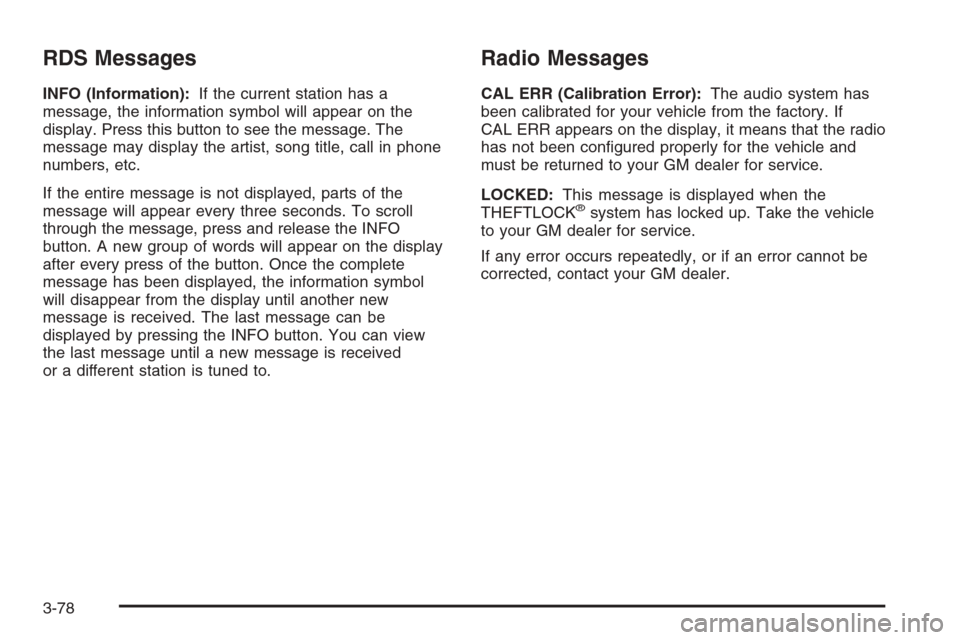 RDS Messages

INFO (Information): If the current station has a message, the information symbol will appear on the display. Press this button to see the message. The message may display the artist, song title, call in phone numbers, etc.

If the entire message is not displayed, parts of the message will appear every three seconds. To scroll through the message, press and release the INFO button. A new group of words will appear on the display after every press of the button. Once the complete message has been displayed, the information symbol will disappear from the display until another new message is received. The last message can be displayed by pressing the INFO button. You can view the last message until a new message is received or a different station is tuned to.

Radio Messages

CAL ERR (Calibration Error): The audio system has been calibrated for your vehicle from the factory. If CAL ERR appears on the display, it means that the radio has not been configured properly for the vehicle and must be returned to your GM dealer for service.

LOCKED: This message is displayed when the THEFTLOCK® system has locked up. Take the vehicle to your GM dealer for service.

If any error occurs repeatedly, or if an error cannot be corrected, contact your GM dealer.

3-78

carmanualsonline.info